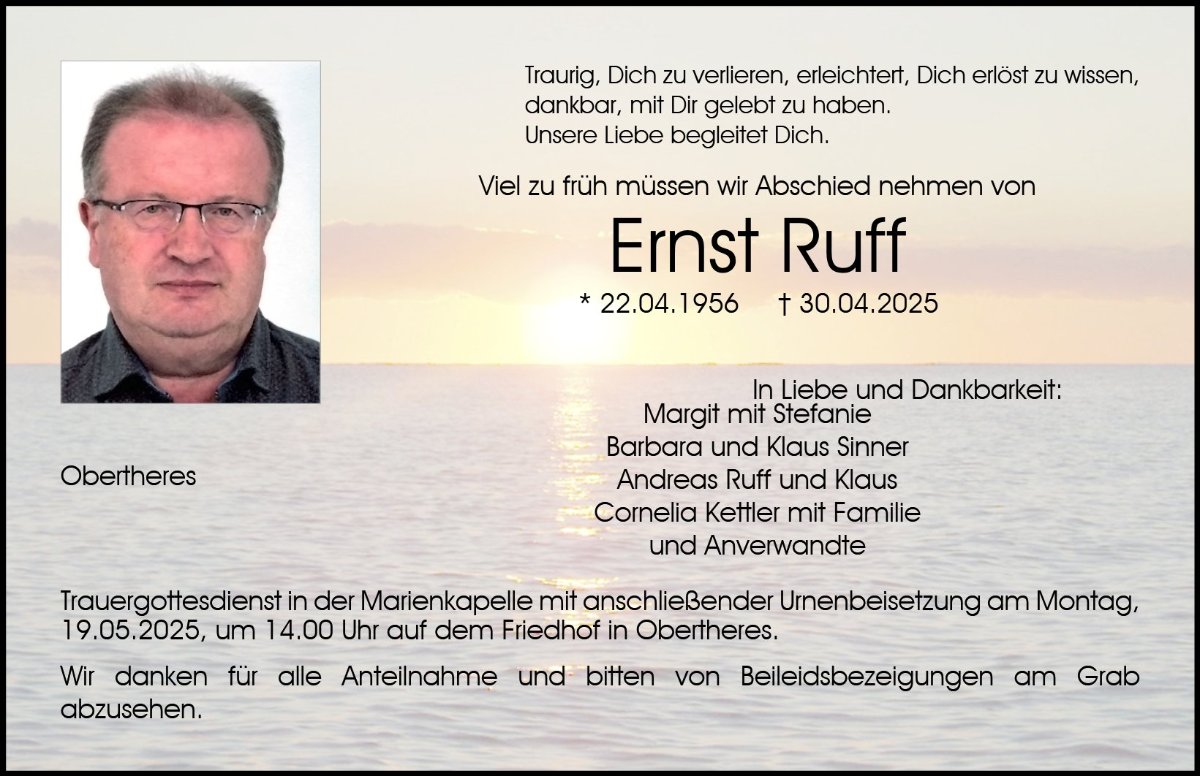 Traurig, Dich zu verlieren, erleichtert, Dich erlöst zu wissen, dankbar, mit Dir gelebt zu haben.
Unsere Liebe begleitet Dich.

Viel zu früh müssen wir Abschied nehmen von

Ernst Ruff

* 22.04.1956 † 30.04.2025

In Liebe und Dankbarkeit:
Margit mit Stefanie
Barbara und Klaus Sinner
Andreas Ruff und Klaus
Cornelia Kettler mit Familie
und Anverwandte

Obertheres

Trauergottesdienst in der Marienkapelle mit anschließender Urnenbeisetzung am Montag, 19.05.2025, um 14.00 Uhr auf dem Friedhof in Obertheres.

Wir danken für alle Anteilnahme und bitten von Beileidsbezeigungen am Grab abzusehen.